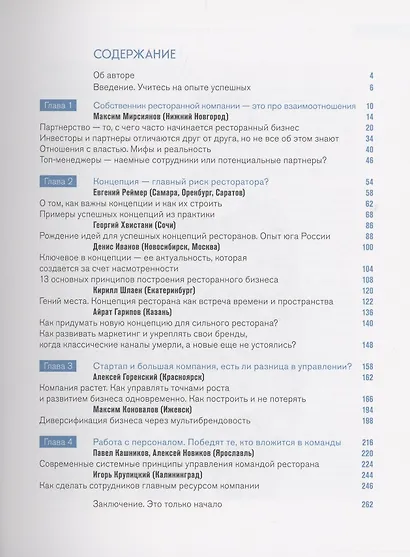 СОДЕРЖАНИЕ

Об авторе 4
Введение. Учитесь на опыте успешных 6

Глава 1 Собственник ресторанной компании — это про взаимоотношения 10
Максим Мирсиянов (Нижний Новгород) 14
Партнерство — то, с чего часто начинается ресторанный бизнес 20
Инвесторы и партнеры отличаются друг от друга, но не все об этом знают 34
Отношения с властью. Мифы и реальность 40
Топ-менеджеры — наемные сотрудники или потенциальные партнеры? 46

Глава 2 Концепция — главный риск ресторатора? 54
Евгений Реймер (Самара, Оренбург, Саратов) 58
О том, как важны концепции и как их строить 62
Примеры успешных концепций из практики 68
Георгий Хвистани (Сочи) 86
Рождение идей для успешных концепций ресторанов. Опыт юга России 88
Денис Иванов (Новосибирск, Москва) 100
Ключевое в концепции — ее актуальность, которая создается за счет насмотренности 104
13 основных принципов построения ресторанного бизнеса 108
Кирилл Шлаен (Екатеринбург) 120
Гений места. Концепция ресторана как встреча времени и пространства 122
Айрат Гарипов (Казань) 136
Как придумать новую концепцию для сильного ресторана? 140
Как развивать маркетинг и укреплять свои бренды, когда классические каналы умерли, а новые еще не устоялись? 148

Глава 3 Стартап и большая компания, есть ли разница в управлении? 158
Алексей Горенский (Красноярск) 162
Компания растет. Как управлять точками роста и развитием бизнеса одновременно. Как построить и не потерять 166
Максим Коновалов (Ижевск) 194
Диверсификация бизнеса через мультибрендовость 198

Глава 4 Работа с персоналом. Победят те, кто вложится в команды 216
Павел Кашников, Алексей Новиков (Ярославль) 220
Современные системные принципы управления командой ресторана 224
Игорь Крупицкий (Калининград) 244
Как сделать сотрудников главным ресурсом компании 246

Заключение. Это только начало 262